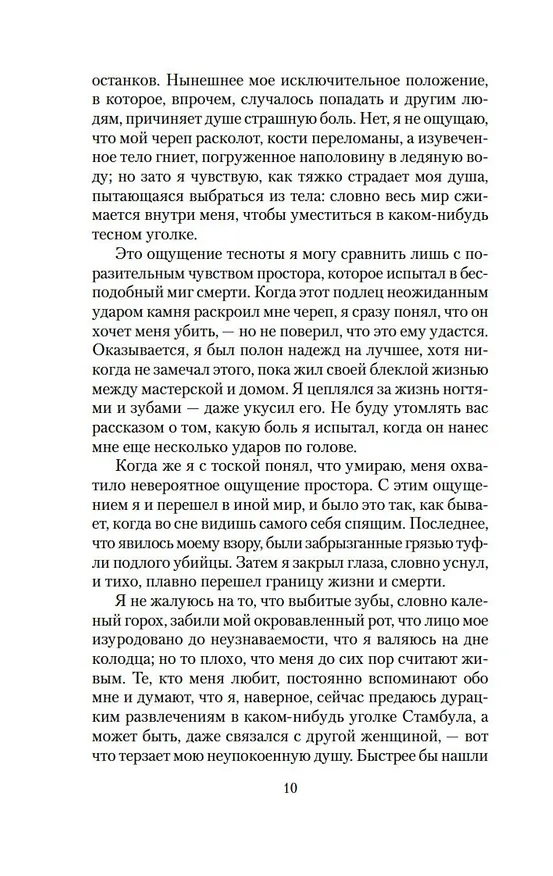 останков. Нынешнее мое исключительное положение, в которое, впрочем, случалось попадать и другим людям, причиняет душе страшную боль. Нет, я не ощущаю, что мой череп расколот, кости переломаны, а изувеченное тело гниет, погруженное наполовину в ледяную воду; но зато я чувствую, как тяжко страдает моя душа, пытающаяся выбраться из тела: словно весь мир сжимается внутри меня, чтобы уместиться в каком-нибудь тесном уголке.

Это ощущение тесноты я могу сравнить лишь с поразительным чувством простора, которое испытал в бесподобный миг смерти. Когда этот подлец неожиданным ударом камня раскроил мне череп, я сразу понял, что он хочет меня убить, — но не поверил, что это ему удастся. Оказывается, я был полон надежд на лучшее, хотя никогда не замечал этого, пока жил своей блеклой жизнью между мастерской и домом. Я цеплялся за жизнь ногтями и зубами — даже укусил его. Не буду утомлять вас рассказом о том, какую боль я испытал, когда он нанес мне еще несколько ударов по голове.

Когда же я с тоской понял, что умираю, меня охватило невероятное ощущение простора. С этим ощущением я и перешел в иной мир, и было это так, как бывает, когда во сне видишь самого себя спящим. Последнее, что явилось моему взору, были забрызганные грязью туфли подлого убийцы. Затем я закрыл глаза, словно уснул, и тихо, плавно перешел границу жизни и смерти.

Я не жалуюсь на то, что выбитые зубы, словно каленый горох, забили мой окровавленный рот, что лицо мое изуродовано до неузнаваемости, что я валяюсь на дне колодца; но то плохо, что меня до сих пор считают живым. Те, кто меня любит, постоянно вспоминают обо мне и думают, что я, наверное, сейчас предаюсь дурацким развлечениям в каком-нибудь уголке Стамбула, а может быть, даже связался с другой женщиной, — вот что терзает мою неупокоенную душу. Быстрее бы нашли

10